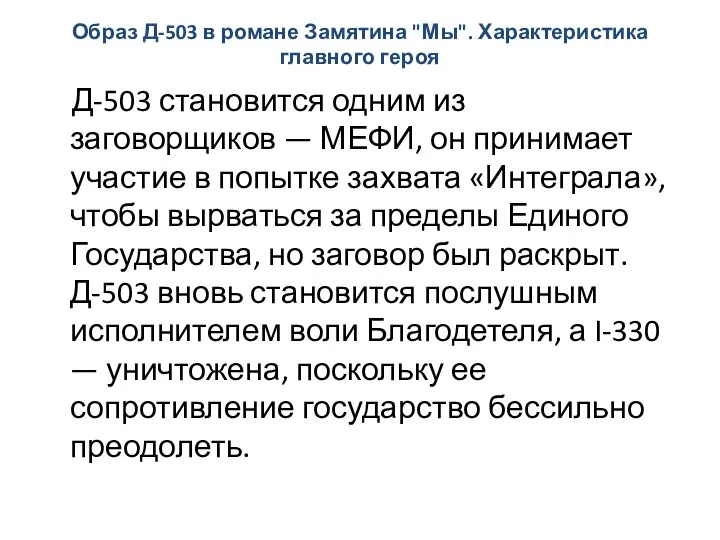 Образ Д-503 в романе Замятина "Мы". Характеристика главного героя

Д-503 становится одним из заговорщиков — МЕФИ, он принимает участие в попытке захвата «Интеграла», чтобы вырваться за пределы Единого Государства, но заговор был раскрыт. Д-503 вновь становится послушным исполнителем воли Благодетеля, а I-330 — уничтожена, поскольку ее сопротивление государство бессильно преодолеть.